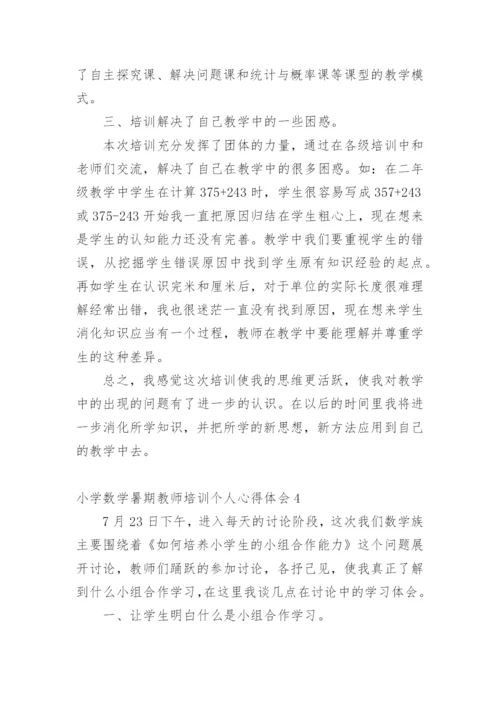 了自主探究课、解决问题课和统计与概率课等课型的教学模式。

三、培训解决了自己教学中的一些困惑。

本次培训充分发挥了团体的力量，通过在各级培训中和老师们交流，解决了自己在教学中的很多困惑。如：在二年级教学中学生在计算 375+243 时，学生很容易写成 357+243 或 375-243 开始我一直把原因归结在学生粗心上，现在想来是学生的认知能力还没有完善。教学中我们要重视学生的错误，从挖掘学生错误原因中找到学生原有知识经验的起点。再如学生在认识完米和厘米后，对于单位的实际长度很难理解经常出错，我也很迷茫一直没有找到原因，现在想来学生消化知识应当有一个过程，教师在教学中要能理解并尊重学生的这种差异。

总之，我感觉这次培训使我的思维更活跃，使我对教学中的出现的问题有了进一步的认识。在以后的时间里我将进一步消化所学知识，并把所学的新思想，新方法应用到自己的教学中去。

小学数学暑期教师培训个人心得体会 4

7 月 23 日下午，进入每天的讨论阶段，这次我们数学族主要围绕着《如何培养小学生的小组合作能力》这个问题展开讨论，教师们踊跃的参加讨论，各抒己见，使我真正了解到什么小组合作学习，在这里我谈几点在讨论中的学习体会。

一、让学生明白什么是小组合作学习。